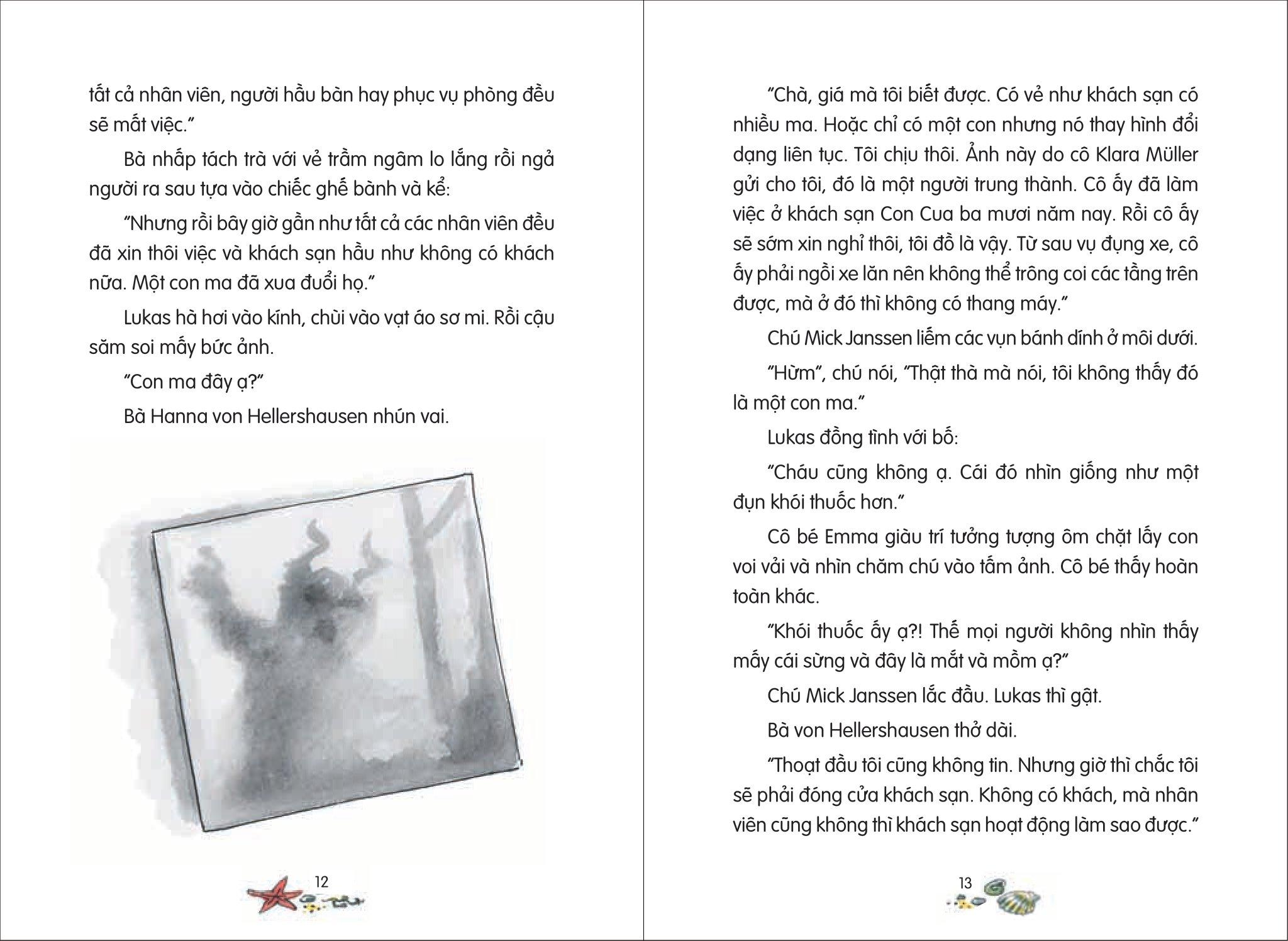 tất cả nhân viên, người hầu bàn hay phục vụ phòng đều sẽ mất việc."

Bà nhấp tách trà với vẻ trầm ngâm lo lắng rồi ngả người ra sau tựa vào chiếc ghế bành và kể:

"Nhưng rồi bây giờ gần như tất cả các nhân viên đều đã xin thôi việc và khách sạn hầu như không có khách nữa. Một con ma đã xua đuổi họ."

Lukas hà hơi vào kính, chùi vào vạt áo sơ mi. Rồi cậu săm soi mấy bức ảnh.

"Con ma đây ạ?"

Bà Hanna von Hellershausen nhún vai.

12

"Chà, giá mà tôi biết được. Có vẻ như khách sạn có nhiều ma. Hoặc chỉ có một con nhưng nó thay hình đổi dạng liên tục. Tôi chịu thôi. Ảnh này do cô Klara Müller gửi cho tôi, đó là một người trung thành. Cô ấy đã làm việc ở khách sạn Con Cua ba mươi năm nay. Rồi cô ấy sẽ sớm xin nghỉ thôi, tôi đồ là vậy. Từ sau vụ đụng xe, cô ấy phải ngồi xe lăn nên không thể trông coi các tầng trên được, mà ở đó thì không có thang máy."

Chú Mick Janssen liếm các vụn bánh dính ở môi dưới.

"Hừm", chú nói, "Thật thà mà nói, tôi không thấy đó là một con ma."

Lukas đồng tình với bố:

"Cháu cũng không ạ. Cái đó nhìn giống như một đụn khói thuốc hơn."

Cô bé Emma giàu trí tưởng tượng ôm chặt lấy con voi vải và nhìn chăm chú vào tấm ảnh. Cô bé thấy hoàn toàn khác.

"Khói thuốc ấy ạ?! Thế mọi người không nhìn thấy mấy cái sừng và đây là mắt và mồm ạ?"

Chú Mick Janssen lắc đầu. Lukas thì gật.

Bà von Hellershausen thở dài.

"Thoạt đầu tôi cũng không tin. Nhưng giờ thì chắc tôi sẽ phải đóng cửa khách sạn. Không có khách, mà nhân viên cũng không thì khách sạn hoạt động làm sao được."

13